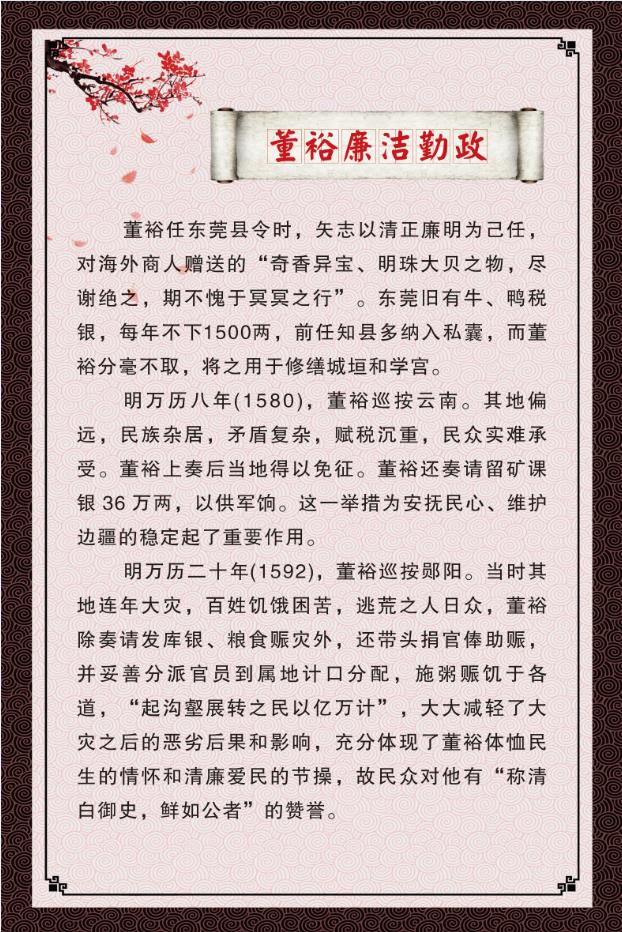 董裕廉洁勤政

董裕任东莞县令时，矢志以清正廉明为己任，对海外商人赠送的“奇香异宝、明珠大贝之物，尽谢绝之，期不愧于冥冥之行”。东莞旧有牛、鸭税银，每年不下1500两，前任知县多纳入私囊，而董裕分毫不取，将之用于修缮城垣和学宫。

明万历八年(1580)，董裕巡按云南。其地偏远，民族杂居，矛盾复杂，赋税沉重，民众实难承受。董裕上奏后当地得以免征。董裕还奏请留矿课银 36 万两，以供军饷。这一举措为安抚民心、维护边疆的稳定起了重要作用。

明万历二十年(1592)，董裕巡按郧阳。当时其地连年大灾，百姓饥饿困苦，逃荒之人日众，董裕除奏请发库银、粮食赈灾外，还带头捐官俸助赈，并妥善分派官员到属地计口分配，施粥赈饥于各道，“起沟壑展转之民以亿万计”，大大减轻了大灾之后的恶劣后果和影响，充分体现了董裕体恤民生的情怀和清廉爱民的节操，故民众对他有“称清白御史，鲜如公者”的赞誉。